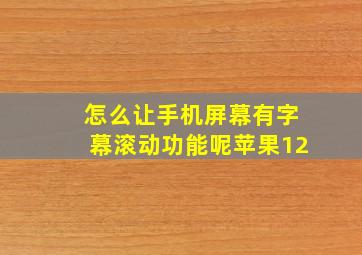 怎么让手机屏幕有字幕滚动功能呢苹果12